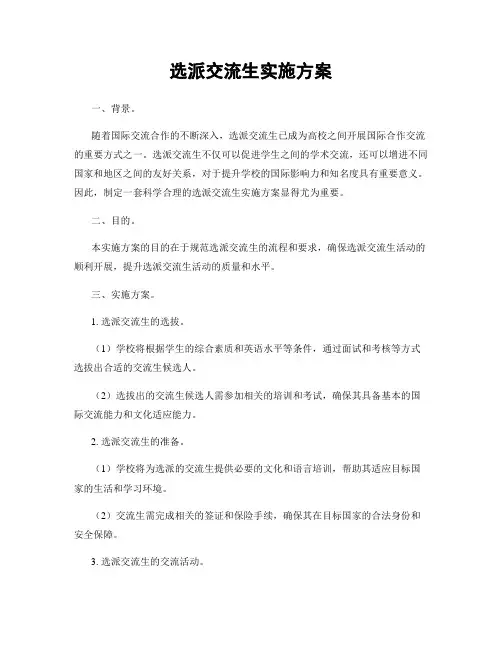 选派交流生实施方案

一、背景。

随着国际交流合作的不断深入，选派交流生已成为高校之间开展国际合作交流的重要方式之一。选派交流生不仅可以促进学生之间的学术交流，还可以增进不同国家和地区之间的友好关系，对于提升学校的国际影响力和知名度具有重要意义。因此，制定一套科学合理的选派交流生实施方案显得尤为重要。

二、目的。

本实施方案的目的在于规范选派交流生的流程和要求，确保选派交流生活动的顺利开展，提升选派交流生活动的质量和水平。

三、实施方案。

1. 选派交流生的选拔。

（1）学校将根据学生的综合素质和英语水平等条件，通过面试和考核等方式选拔出合适的交流生候选人。

（2）选拔出的交流生候选人需参加相关的培训和考试，确保其具备基本的国际交流能力和文化适应能力。

2. 选派交流生的准备。

（1）学校将为选派的交流生提供必要的文化和语言培训，帮助其适应目标国家的生活和学习环境。

（2）交流生需完成相关的签证和保险手续，确保其在目标国家的合法身份和安全保障。

3. 选派交流生的交流活动。